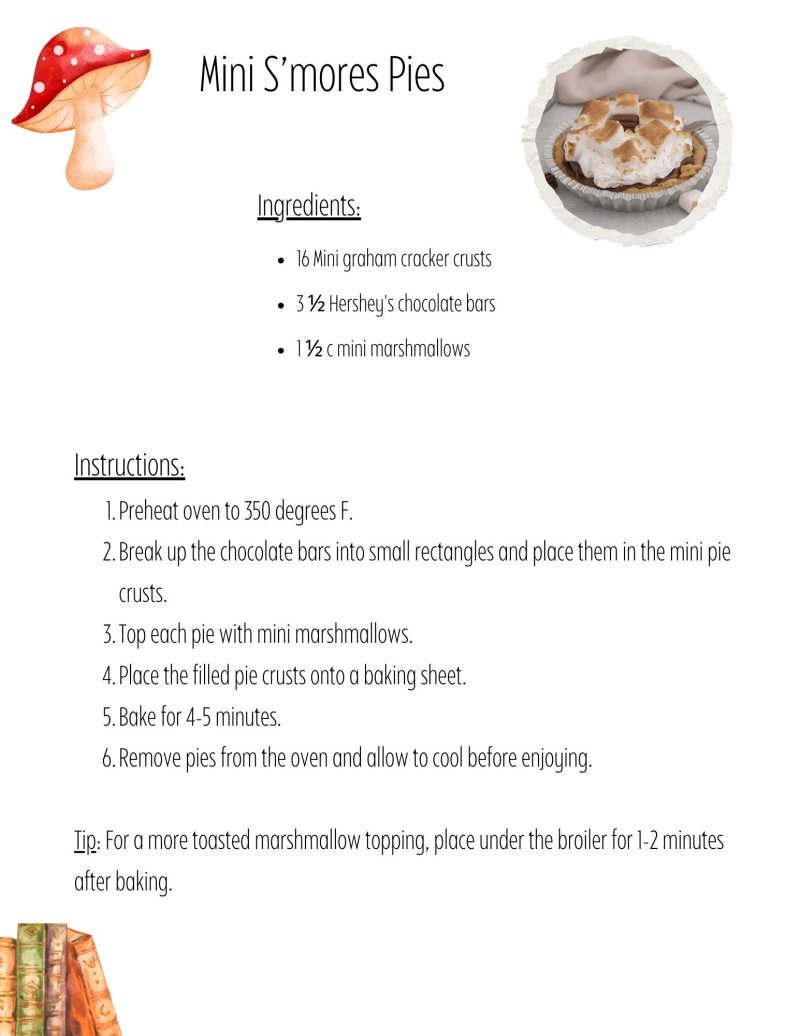 Mini S’mores Pies

Ingredients:

- 16 Mini graham cracker crusts
- 3 ½ Hershey's chocolate bars
- 1 ½ c mini marshmallows

Instructions:

1. Preheat oven to 350 degrees F.
2. Break up the chocolate bars into small rectangles and place them in the mini pie crusts.
3. Top each pie with mini marshmallows.
4. Place the filled pie crusts onto a baking sheet.
5. Bake for 4-5 minutes.
6. Remove pies from the oven and allow to cool before enjoying.

Tip: For a more toasted marshmallow topping, place under the broiler for 1-2 minutes after baking.